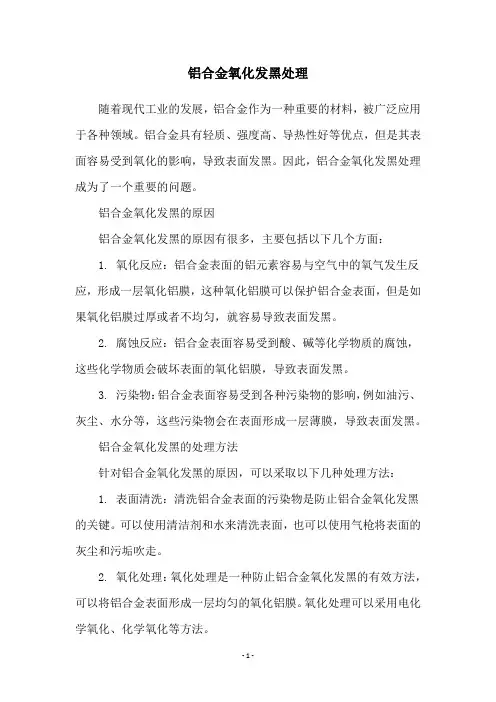 铝合金氧化发黑处理

随着现代工业的发展，铝合金作为一种重要的材料，被广泛应用于各种领域。铝合金具有轻质、强度高、导热性好等优点，但是其表面容易受到氧化的影响，导致表面发黑。因此，铝合金氧化发黑处理成为了一个重要的问题。

铝合金氧化发黑的原因

铝合金氧化发黑的原因有很多，主要包括以下几个方面：

1. 氧化反应：铝合金表面的铝元素容易与空气中的氧气发生反应，形成一层氧化铝膜，这种氧化铝膜可以保护铝合金表面，但是如果氧化铝膜过厚或者不均匀，就容易导致表面发黑。

2. 腐蚀反应：铝合金表面容易受到酸、碱等化学物质的腐蚀，这些化学物质会破坏表面的氧化铝膜，导致表面发黑。

3. 污染物：铝合金表面容易受到各种污染物的影响，例如油污、灰尘、水分等，这些污染物会在表面形成一层薄膜，导致表面发黑。

铝合金氧化发黑的处理方法

针对铝合金氧化发黑的原因，可以采取以下几种处理方法：

1. 表面清洗：清洗铝合金表面的污染物是防止铝合金氧化发黑的关键。可以使用清洁剂和水来清洗表面，也可以使用气枪将表面的灰尘和污垢吹走。

2. 氧化处理：氧化处理是一种防止铝合金氧化发黑的有效方法，可以将铝合金表面形成一层均匀的氧化铝膜。氧化处理可以采用电化学氧化、化学氧化等方法。

- 1 -